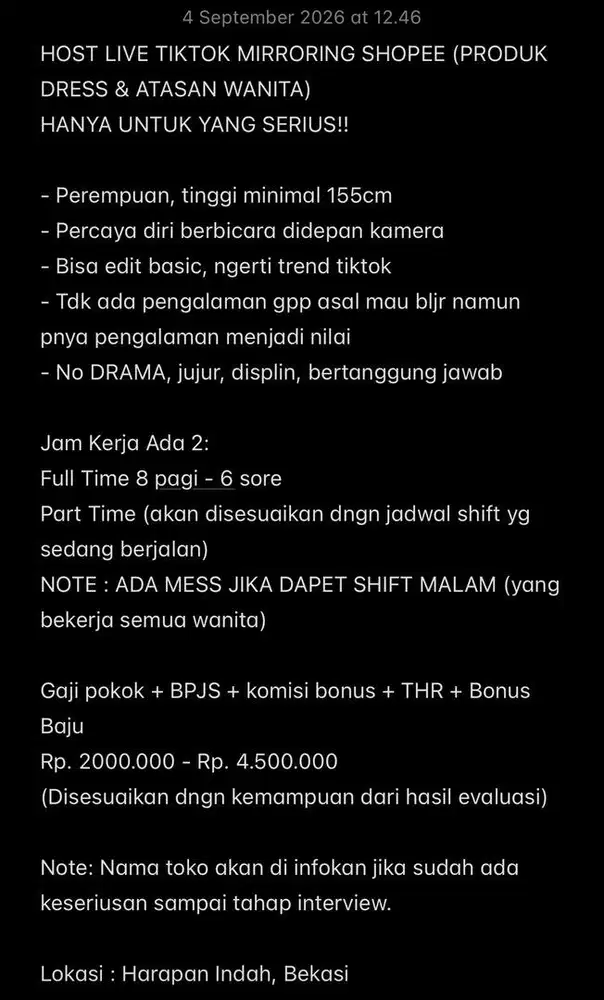 4 September 2026 at 12.46

HOST LIVE TIKTOK MIRRORING SHOPEE (PRODUK DRESS & ATASAN WANITA)
HANYA UNTUK YANG SERIUS!!

- Perempuan, tinggi minimal 155cm
- Percaya diri berbicara didepan kamera
- Bisa edit basic, ngerti trend tiktok
- Tdk ada pengalaman gpp asal mau bljr namun pnya pengalaman menjadi nilai
- No DRAMA, jujur, displin, bertanggung jawab

Jam Kerja Ada 2:
Full Time 8 pagi - 6 sore
Part Time (akan disesuaikan dngn jadwal shift yg sedang berjalan)
NOTE : ADA MESS JIKA DAPET SHIFT MALAM (yang bekerja semua wanita)

Gaji pokok + BPJS + komisi bonus + THR + Bonus Baju
Rp. 2000.000 - Rp. 4.500.000
(Disesuaikan dngn kemampuan dari hasil evaluasi)

Note: Nama toko akan di infokan jika sudah ada keseriusan sampai tahap interview.

Lokasi : Harapan Indah, Bekasi